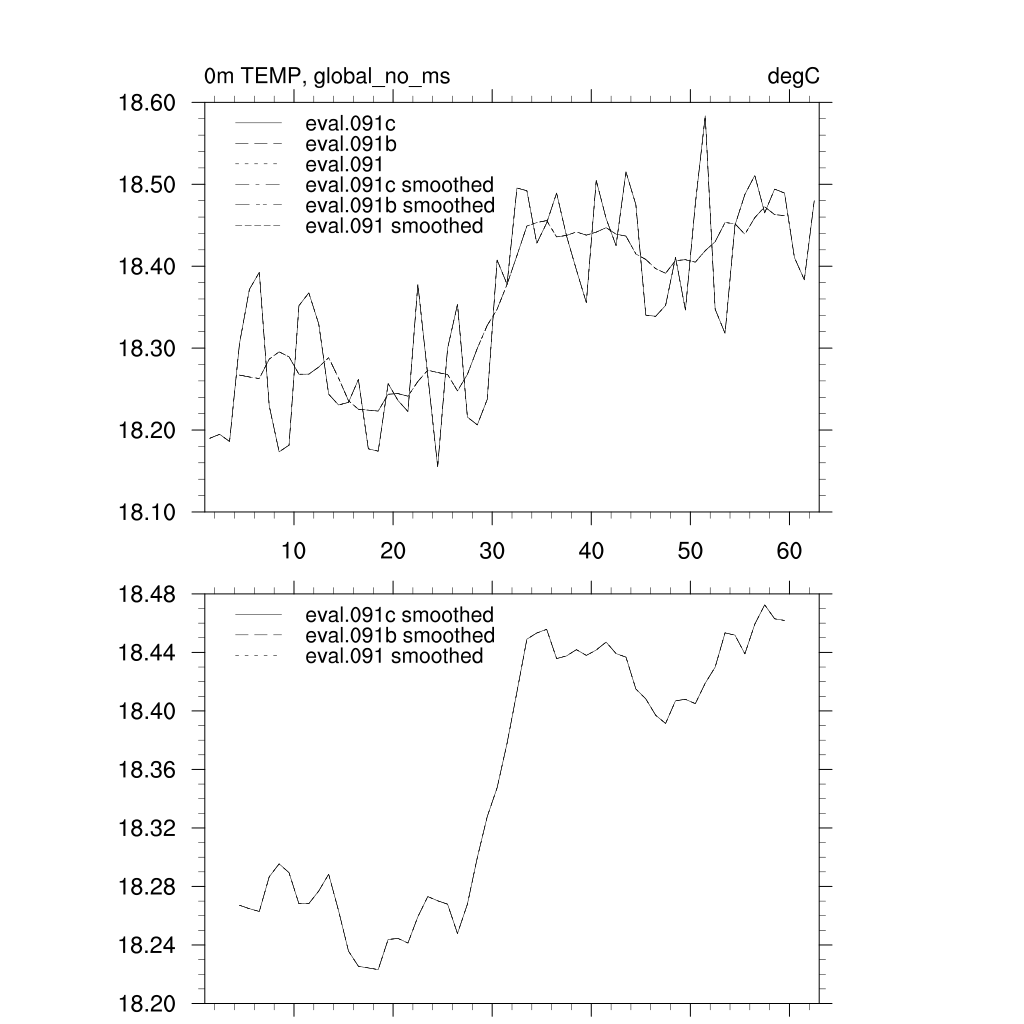 0m TEMP, global_no_ms

degC

18.60
18.50
18.40
18.30
18.20
18.10

eval.091c
eval.091b
eval.091
eval.091c smoothed
eval.091b smoothed
eval.091 smoothed

10 20 30 40 50 60

18.48
18.44
18.40
18.36
18.32
18.28
18.24
18.20

eval.091c smoothed
eval.091b smoothed
eval.091 smoothed